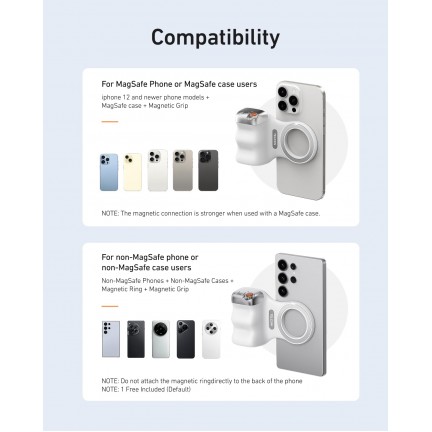 Compatibility

For MagSafe Phone or MagSafe case users

iphone 12 and newer phone models + MagSafe case + Magnetic Grip

NOTE: The magnetic connection is stronger when used with a MagSafe case.

For non-MagSafe phone or non-MagSafe case users

Non-MagSafe Phones + Non-MagSafe Cases + Magnetic Ring + Magnetic Grip

NOTE: Do not attach the magnetic ringdirectly to the back of the phone
NOTE: 1 Free Included (Default)